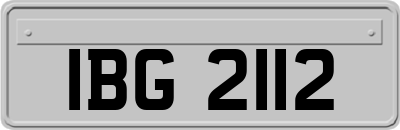 IBG 2112